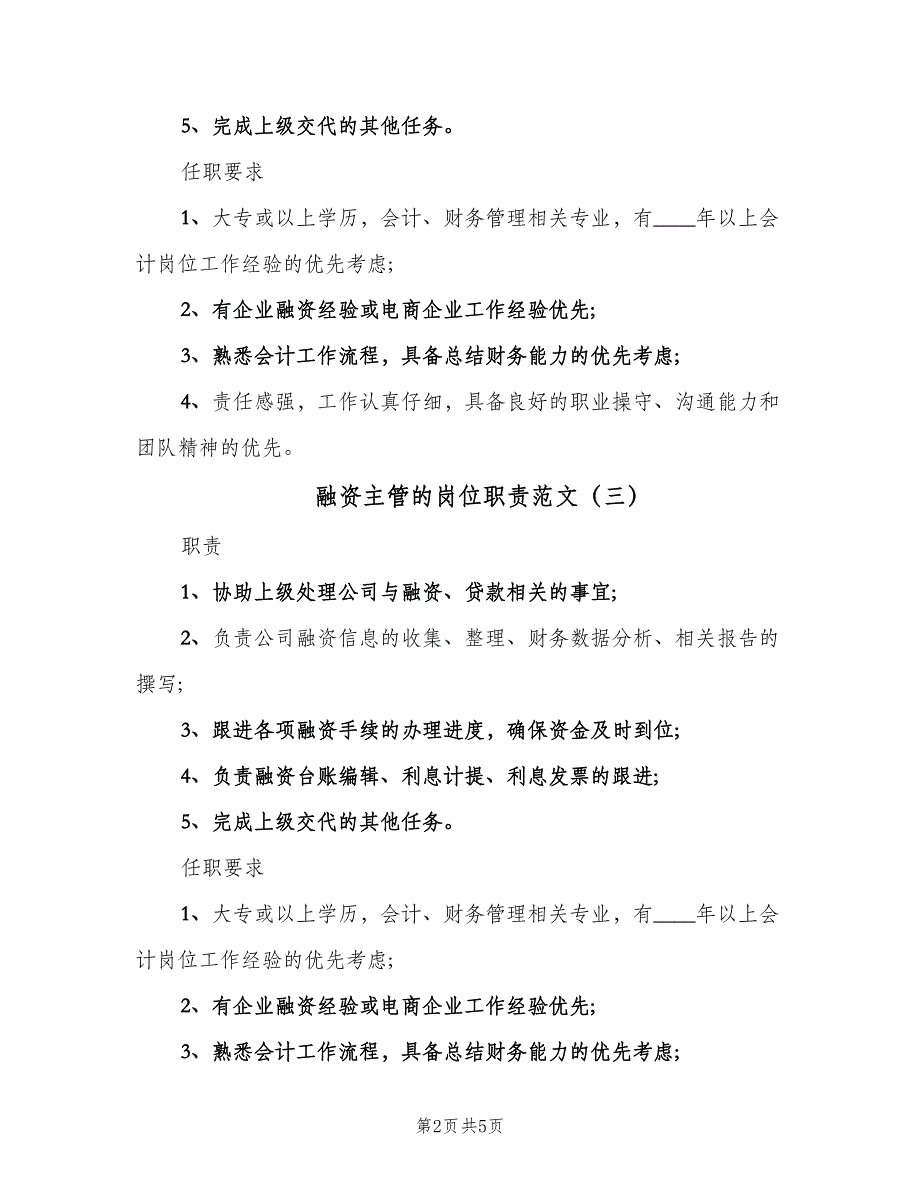 5、完成上级交代的其他任务。

任职要求

1、大专或以上学历，会计、财务管理相关专业，有____年以上会计岗位工作经验的优先考虑;

2、有企业融资经验或电商企业工作经验优先;

3、熟悉会计工作流程，具备总结财务能力的优先考虑;

4、责任感强，工作认真仔细，具备良好的职业操守、沟通能力和团队精神的优先。

融资主管的岗位职责范文（三）

职责

1、协助上级处理公司与融资、贷款相关的事宜;

2、负责公司融资信息的收集、整理、财务数据分析、相关报告的撰写;

3、跟进各项融资手续的办理进度，确保资金及时到位;

4、负责融资台账编辑、利息计提、利息发票的跟进;

5、完成上级交代的其他任务。

任职要求

1、大专或以上学历，会计、财务管理相关专业，有____年以上会计岗位工作经验的优先考虑;

2、有企业融资经验或电商企业工作经验优先;

3、熟悉会计工作流程，具备总结财务能力的优先考虑;

第2页 共5页